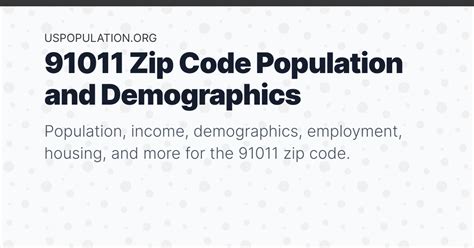 USPOPULATION.ORG

91011 Zip Code Population and Demographics

Population, income, demographics, employment, housing, and more for the 91011 zip code.